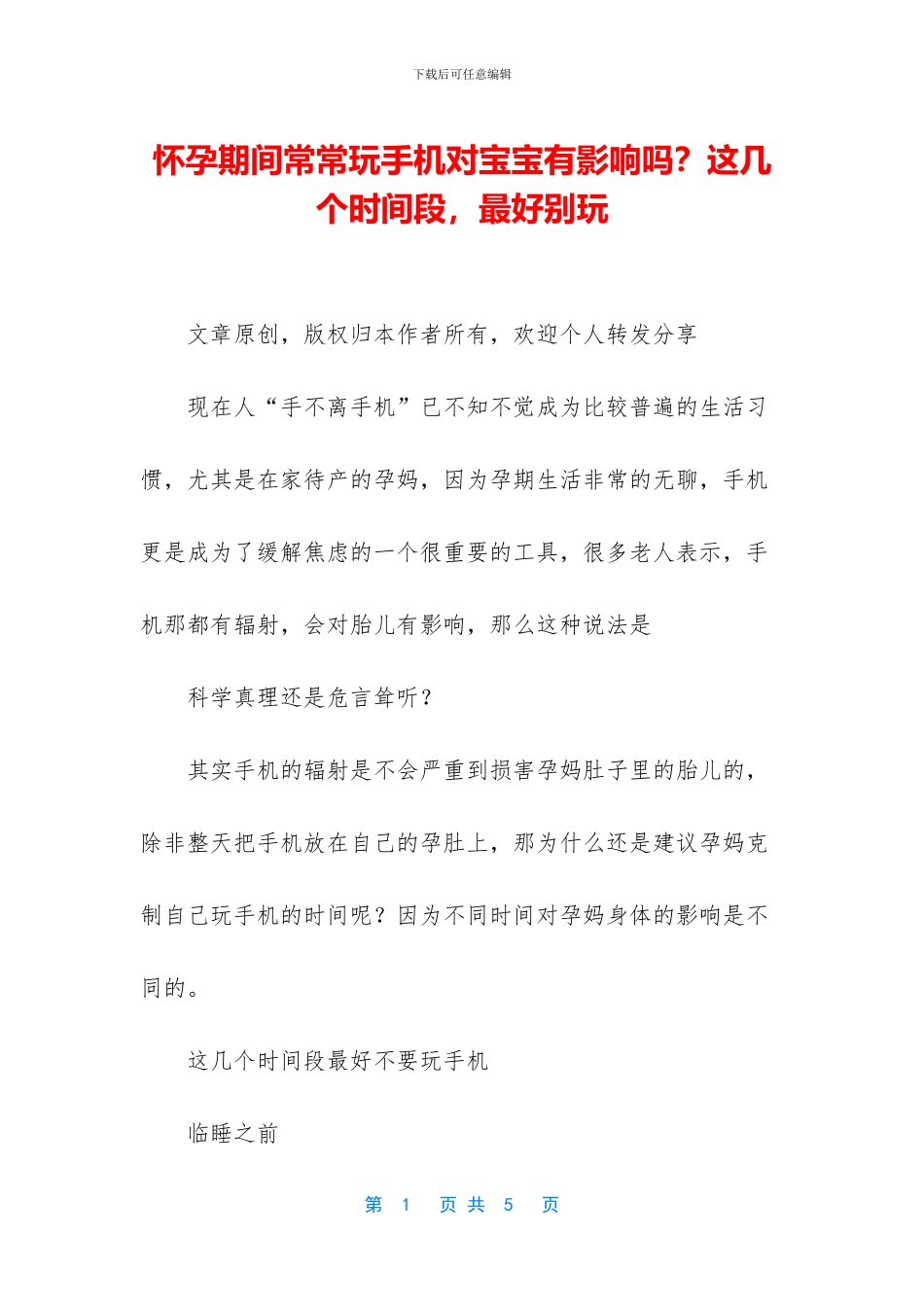 下载后可任意编辑

怀孕期间常常玩手机对宝宝有影响吗？这几个时间段，最好别玩

文章原创，版权归本作者所有，欢迎个人转发分享

现在人“手不离手机”已不知不觉成为比较普遍的生活习惯，尤其是在家待产的孕妈，因为孕期生活非常的无聊，手机更是成为了缓解焦虑的一个很重要的工具，很多老人表示，手机那都有辐射，会对胎儿有影响，那么这种说法是

科学真理还是危言耸听？

其实手机的辐射是不会严重到损害孕妈肚子里的胎儿的，除非整天把手机放在自己的孕肚上，那为什么还是建议孕妈克制自己玩手机的时间呢？因为不同时间对孕妈身体的影响是不同的。

这几个时间段最好不要玩手机

临睡之前

第 1 页 共 5 页